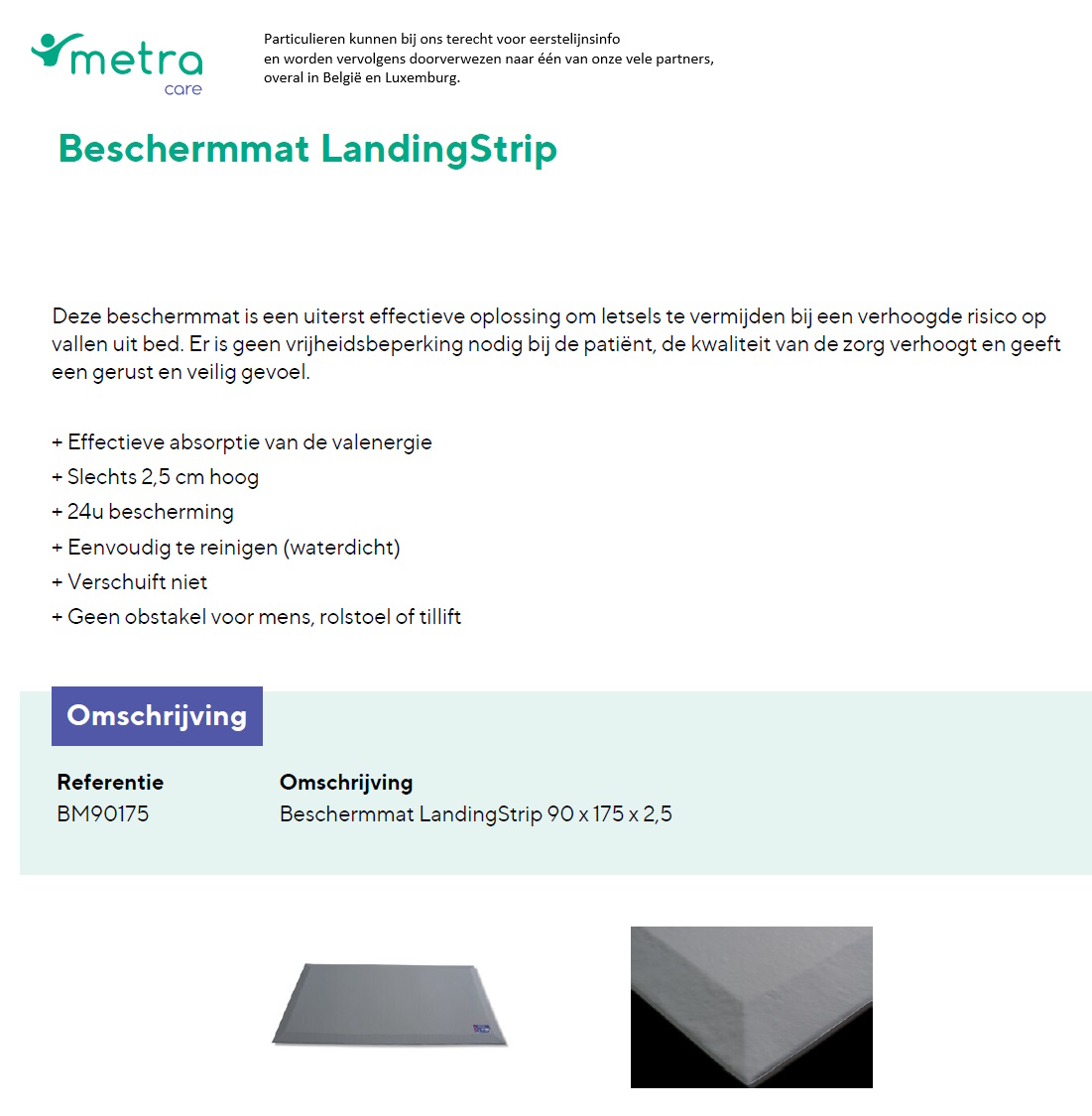 metra
care

Particulieren kunnen bij ons terecht voor eerstelijnsinfo en worden vervolgens doorverwezen naar één van onze vele partners, overal in België en Luxemburg.

Beschermmat LandingStrip

Deze beschermmat is een uiterst effectieve oplossing om letsels te vermijden bij een verhoogde risico op vallen uit bed. Er is geen vrijheidsbeperking nodig bij de patiënt, de kwaliteit van de zorg verhoogt en geeft een gerust en veilig gevoel.

+ Effectieve absorptie van de valenergie
+ Slechts 2,5 cm hoog
+ 24u bescherming
+ Eenvoudig te reinigen (waterdicht)
+ Verschuift niet
+ Geen obstakel voor mens, rolstoel of tillift

Omschrijving

| Referentie | Omschrijving |
|---|---|
| BM90175 | Beschermmat LandingStrip 90 x 175 x 2,5 |